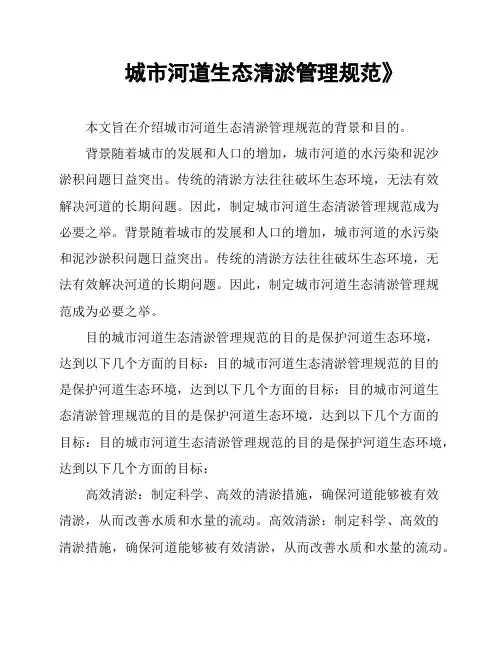 城市河道生态清淤管理规范》

本文旨在介绍城市河道生态清淤管理规范的背景和目的。

背景随着城市的发展和人口的增加，城市河道的水污染和泥沙淤积问题日益突出。传统的清淤方法往往破坏生态环境，无法有效解决河道的长期问题。因此，制定城市河道生态清淤管理规范成为必要之举。背景随着城市的发展和人口的增加，城市河道的水污染和泥沙淤积问题日益突出。传统的清淤方法往往破坏生态环境，无法有效解决河道的长期问题。因此，制定城市河道生态清淤管理规范成为必要之举。

目的城市河道生态清淤管理规范的目的是保护河道生态环境，达到以下几个方面的目标：目的城市河道生态清淤管理规范的目的是保护河道生态环境，达到以下几个方面的目标：目的城市河道生态清淤管理规范的目的是保护河道生态环境，达到以下几个方面的目标：目的城市河道生态清淤管理规范的目的是保护河道生态环境，达到以下几个方面的目标：

高效清淤：制定科学、高效的清淤措施，确保河道能够被有效清淤，从而改善水质和水量的流动。高效清淤：制定科学、高效的清淤措施，确保河道能够被有效清淤，从而改善水质和水量的流动。